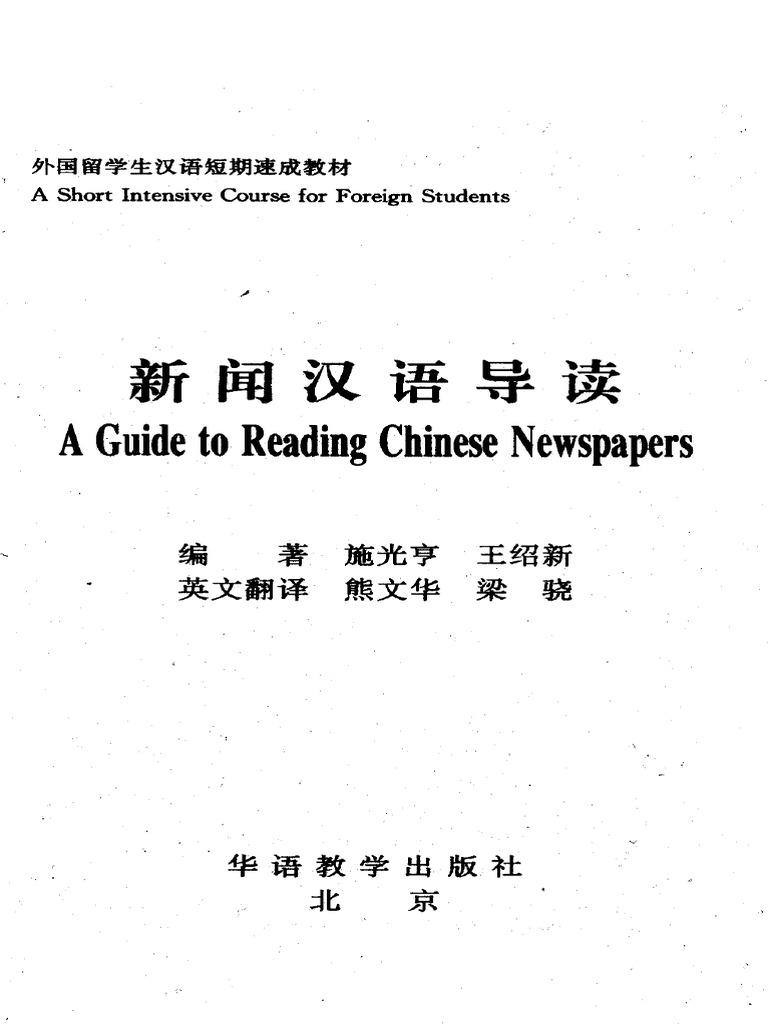 外国留学生汉语短期速成教材
A Short Intensive Course for Foreign Students

新闻汉语导读
A Guide to Reading Chinese Newspapers

编　　著　施光亨　王绍新
英文翻译　熊文华　梁　骁

华语教学出版社
北　　京